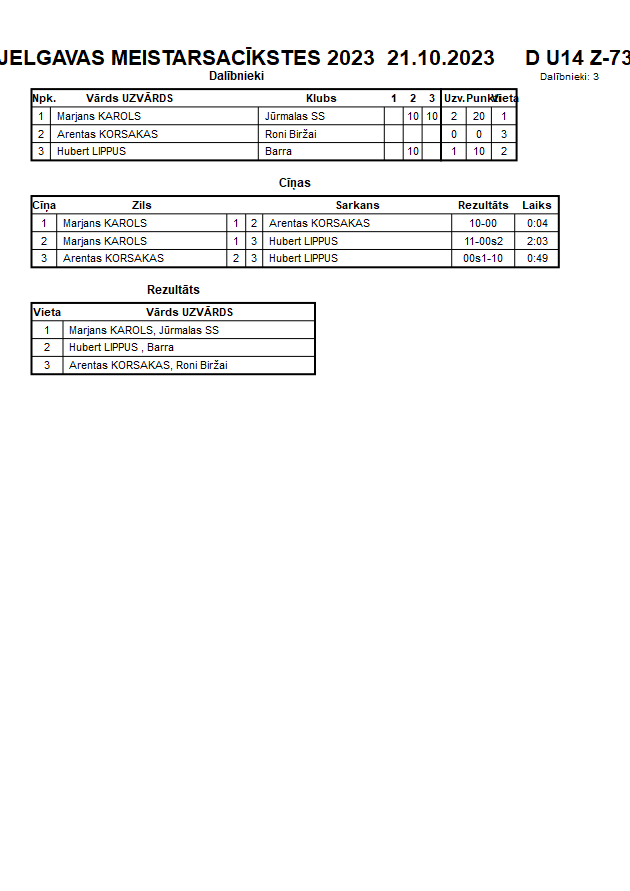 JELGAVAS MEISTARSACĪKSTES 2023 21.10.2023 D U14 Z-73

Dalībnieki

Dalībnieki: 3

| Npk. | Vārds UZVĀRDS | Klubs | 1 | 2 | 3 | Uzv. | Punkti | Vieta |
|---|---|---|---|---|---|---|---|---|
| 1 | Marjans KAROLS | Jūrmalas SS | | 10 | 10 | 2 | 20 | 1 |
| 2 | Arentas KORSAKAS | Roni Biržai | | | | 0 | 0 | 3 |
| 3 | Hubert LIPPUS | Barra | | 10 | | 1 | 10 | 2 |

Cīņas

| Cīņa | Zils | | | Sarkans | Rezultāts | Laiks |
|---|---|---|---|---|---|---|
| 1 | Marjans KAROLS | 1 | 2 | Arentas KORSAKAS | 10-00 | 0:04 |
| 2 | Marjans KAROLS | 1 | 3 | Hubert LIPPUS | 11-00s2 | 2:03 |
| 3 | Arentas KORSAKAS | 2 | 3 | Hubert LIPPUS | 00s1-10 | 0:49 |

Rezultāts

| Vieta | Vārds UZVĀRDS |
|---|---|
| 1 | Marjans KAROLS, Jūrmalas SS |
| 2 | Hubert LIPPUS , Barra |
| 3 | Arentas KORSAKAS, Roni Biržai |